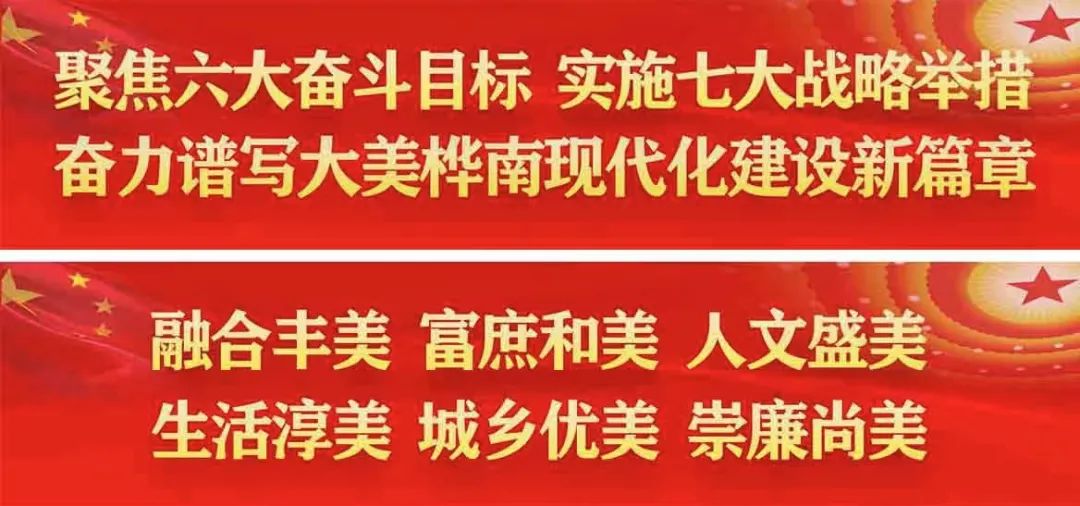 聚焦六大奋斗目标 实施七大战略举措
奋力谱写大美桦南现代化建设新篇章

融合丰美 富庶和美 人文盛美
生活淳美 城乡优美 崇廉尚美